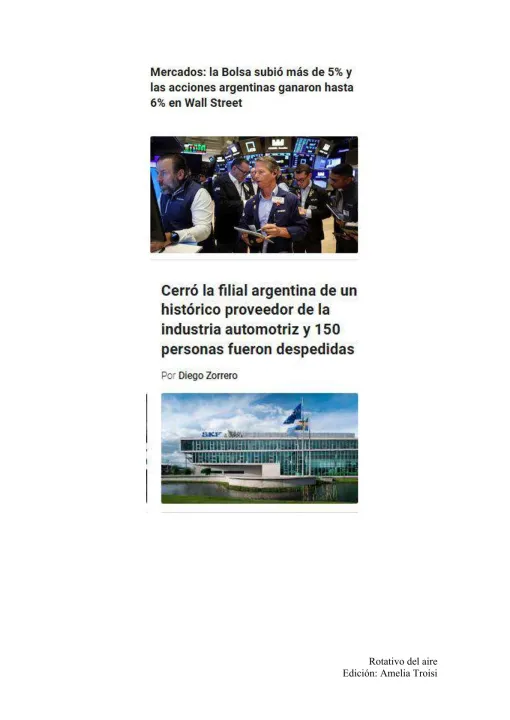 Mercados: la Bolsa subió más de 5% y las acciones argentinas ganaron hasta 6% en Wall Street

Cerró la filial argentina de un histórico proveedor de la industria automotriz y 150 personas fueron despedidas

Por Diego Zorrero

SKF

Rotativo del aire
Edición: Amelia Troisi